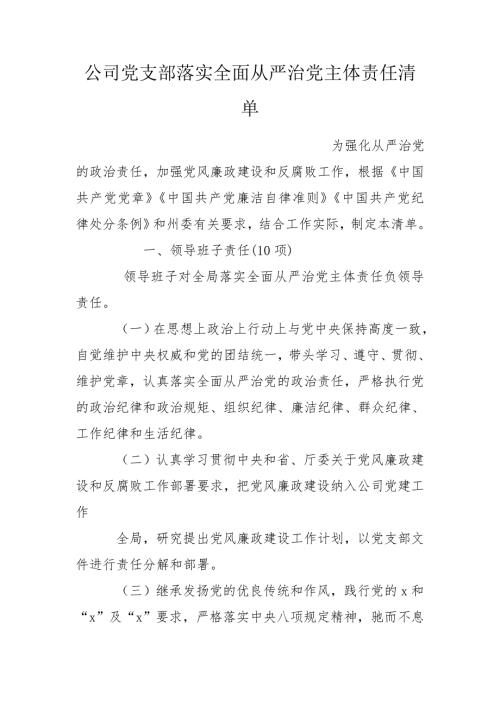 公司党支部落实全面从严治党主体责任清单

为强化从严治党的政治责任，加强党风廉政建设和反腐败工作，根据《中国共产党党章》《中国共产党廉洁自律准则》《中国共产党纪律处分条例》和州委有关要求，结合工作实际，制定本清单。

一、领导班子责任(10 项)

领导班子对全局落实全面从严治党主体责任负领导责任。

（一）在思想上政治上行动上与党中央保持高度一致，自觉维护中央权威和党的团结统一，带头学习、遵守、贯彻、维护党章，认真落实全面从严治党的政治责任，严格执行党的政治纪律和政治规矩、组织纪律、廉洁纪律、群众纪律、工作纪律和生活纪律。

（二）认真学习贯彻中央和省、厅委关于党风廉政建设和反腐败工作部署要求，把党风廉政建设纳入公司党建工作

全局，研究提出党风廉政建设工作计划，以党支部文件进行责任分解和部署。

（三）继承发扬党的优良传统和作风，践行党的 x 和“x”及“x”要求，严格落实中央八项规定精神，驰而不息